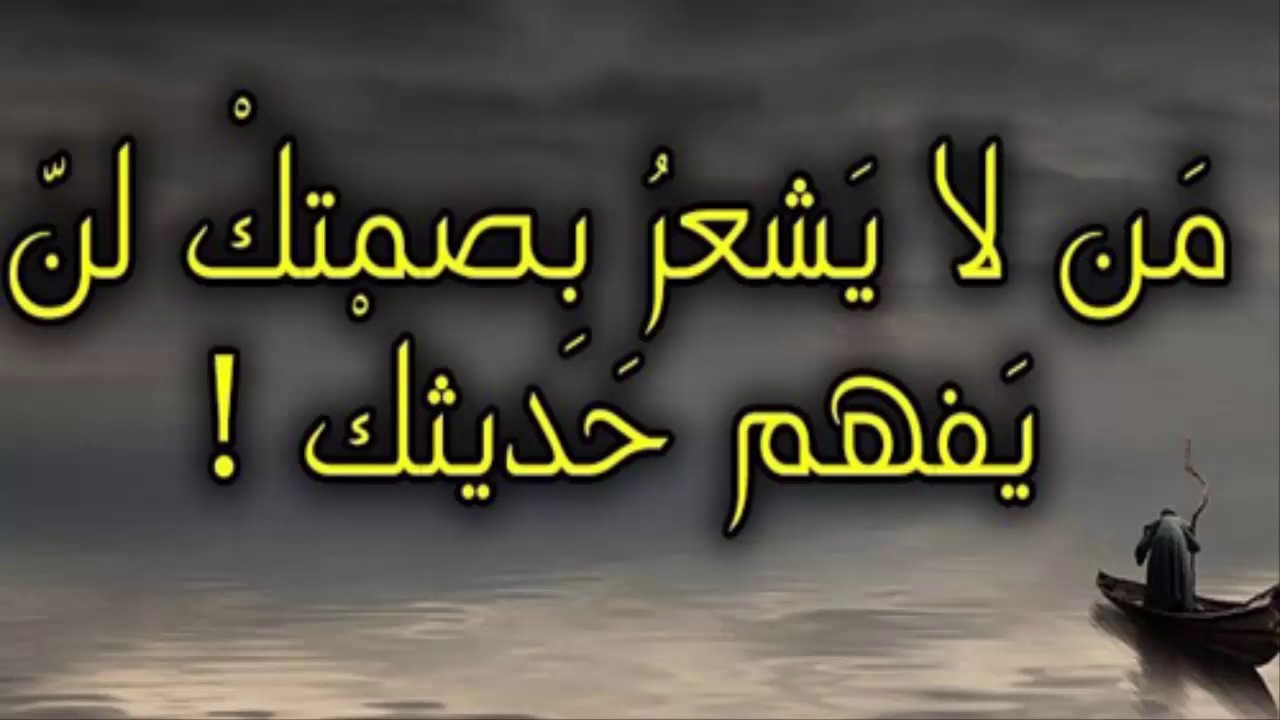 مَن لا يَشعرُ بِصمْتكْ لنّ
يَفهم حَديثك !